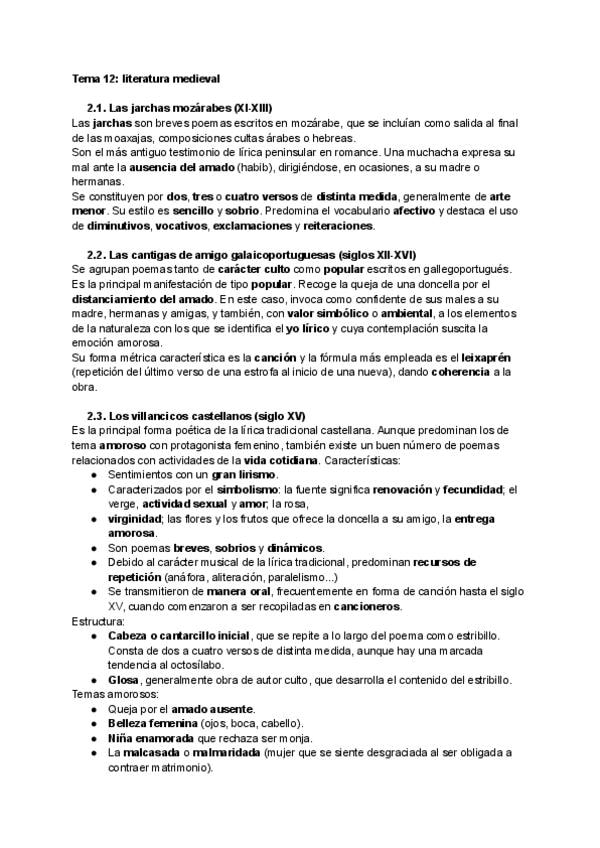 Tema 12: literatura medieval

2.1. Las jarchas mozárabes (XI-XIII)

Las jarchas son breves poemas escritos en mozárabe, que se incluían como salida al final de las moaxajas, composiciones cultas árabes o hebreas.

Son el más antiguo testimonio de lírica peninsular en romance. Una muchacha expresa su mal ante la ausencia del amado (habib), dirigiéndose, en ocasiones, a su madre o hermanas.

Se constituyen por dos, tres o cuatro versos de distinta medida, generalmente de arte menor. Su estilo es sencillo y sobrio. Predomina el vocabulario afectivo y destaca el uso de diminutivos, vocativos, exclamaciones y reiteraciones.

2.2. Las cantigas de amigo galaicoportuguesas (siglos XII-XVI)

Se agrupan poemas tanto de carácter culto como popular escritos en gallegoportugués. Es la principal manifestación de tipo popular. Recoge la queja de una doncella por el distanciamiento del amado. En este caso, invoca como confidente de sus males a su madre, hermanas y amigas, y también, con valor simbólico o ambiental, a los elementos de la naturaleza con los que se identifica el yo lírico y cuya contemplación suscita la emoción amorosa.

Su forma métrica característica es la canción y la fórmula más empleada es el leixaprén (repetición del último verso de una estrofa al inicio de una nueva), dando coherencia a la obra.

2.3. Los villancicos castellanos (siglo XV)

Es la principal forma poética de la lírica tradicional castellana. Aunque predominan los de tema amoroso con protagonista femenino, también existe un buen número de poemas relacionados con actividades de la vida cotidiana. Características:

• Sentimientos con un gran lirismo.
• Caracterizados por el simbolismo: la fuente significa renovación y fecundidad; el verge, actividad sexual y amor; la rosa,
• virginidad; las flores y los frutos que ofrece la doncella a su amigo, la entrega amorosa.
• Son poemas breves, sobrios y dinámicos.
• Debido al carácter musical de la lírica tradicional, predominan recursos de repetición (anáfora, aliteración, paralelismo...)
• Se transmitieron de manera oral, frecuentemente en forma de canción hasta el siglo XV, cuando comenzaron a ser recopiladas en cancioneros.

Estructura:

• Cabeza o cantarcillo inicial, que se repite a lo largo del poema como estribillo. Consta de dos a cuatro versos de distinta medida, aunque hay una marcada tendencia al octosílabo.
• Glosa, generalmente obra de autor culto, que desarrolla el contenido del estribillo.

Temas amorosos:

• Queja por el amado ausente.
• Belleza femenina (ojos, boca, cabello).
• Niña enamorada que rechaza ser monja.
• La malcasada o malmaridada (mujer que se siente desgraciada al ser obligada a contraer matrimonio).